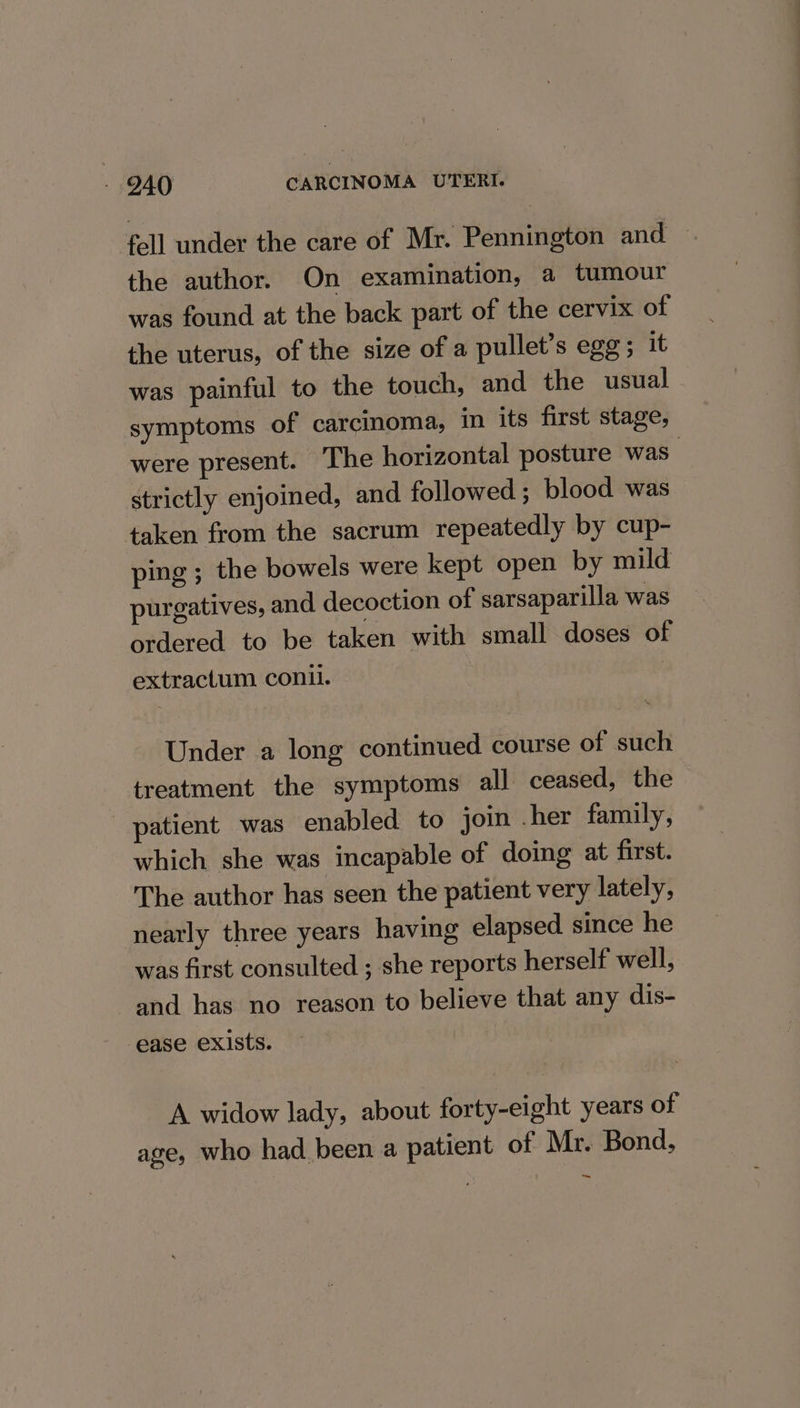 240 CARCINOMA UTERI.

fell under the care of Mr. Pennington and the author. On examination, a tumour was found at the back part of the cervix of the uterus, of the size of a pullet's egg; it was painful to the touch, and the usual symptoms of carcinoma, in its first stage, were present. The horizontal posture was strictly enjoined, and followed; blood was taken from the sacrum repeatedly by cupping; the bowels were kept open by mild purgatives, and decoction of sarsaparilla was ordered to be taken with small doses of extractum conii.

Under a long continued course of such treatment the symptoms all ceased, the patient was enabled to join her family, which she was incapable of doing at first. The author has seen the patient very lately, nearly three years having elapsed since he was first consulted; she reports herself well, and has no reason to believe that any disease exists.

A widow lady, about forty-eight years of age, who had been a patient of Mr. Bond,